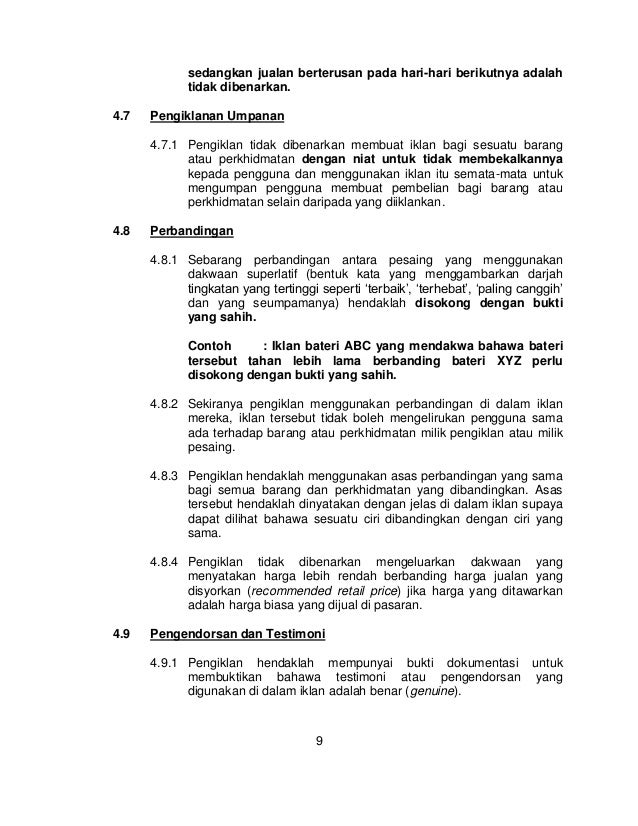 sedangkan jualan berterusan pada hari-hari berikutnya adalah tidak dibenarkan.

4.7 Pengiklanan Umpanan

4.7.1 Pengiklan tidak dibenarkan membuat iklan bagi sesuatu barang atau perkhidmatan dengan niat untuk tidak membekalkannya kepada pengguna dan menggunakan iklan itu semata-mata untuk mengumpan pengguna membuat pembelian bagi barang atau perkhidmatan selain daripada yang diiklankan.

4.8 Perbandingan

4.8.1 Sebarang perbandingan antara pesaing yang menggunakan dakwaan superlatif (bentuk kata yang menggambarkan darjah tingkatan yang tertinggi seperti 'terbaik', 'terhebat', 'paling canggih' dan yang seumpamanya) hendaklah disokong dengan bukti yang sahih.

Contoh : Iklan bateri ABC yang mendakwa bahawa bateri tersebut tahan lebih lama berbanding bateri XYZ perlu disokong dengan bukti yang sahih.

4.8.2 Sekiranya pengiklan menggunakan perbandingan di dalam iklan mereka, iklan tersebut tidak boleh mengelirukan pengguna sama ada terhadap barang atau perkhidmatan milik pengiklan atau milik pesaing.

4.8.3 Pengiklan hendaklah menggunakan asas perbandingan yang sama bagi semua barang dan perkhidmatan yang dibandingkan. Asas tersebut hendaklah dinyatakan dengan jelas di dalam iklan supaya dapat dilihat bahawa sesuatu ciri dibandingkan dengan ciri yang sama.

4.8.4 Pengiklan tidak dibenarkan mengeluarkan dakwaan yang menyatakan harga lebih rendah berbanding harga jualan yang disyorkan (recommended retail price) jika harga yang ditawarkan adalah harga biasa yang dijual di pasaran.

4.9 Pengendorsan dan Testimoni

4.9.1 Pengiklan hendaklah mempunyai bukti dokumentasi untuk membuktikan bahawa testimoni atau pengendorsan yang digunakan di dalam iklan adalah benar (genuine).

9